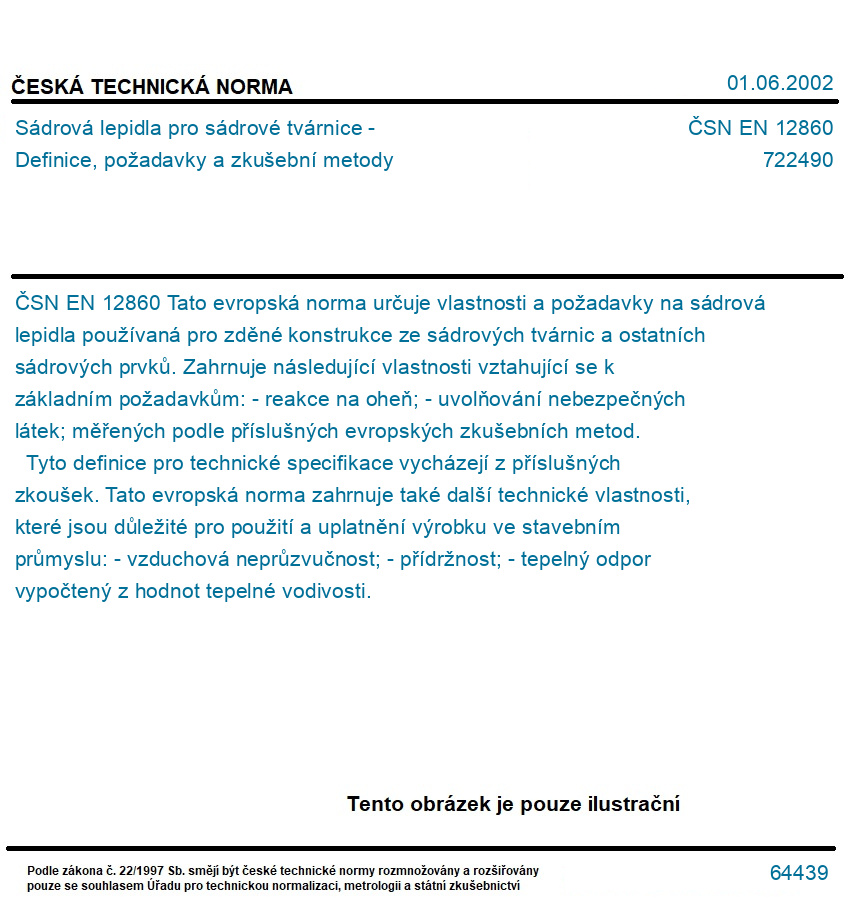 ČESKÁ TECHNICKÁ NORMA
01.06.2002

Sádrová lepidla pro sádrové tvárnice - Definice, požadavky a zkušební metody
ČSN EN 12860
722490

ČSN EN 12860 Tato evropská norma určuje vlastnosti a požadavky na sádrová lepidla používaná pro zděné konstrukce ze sádrových tvárnic a ostatních sádrových prvků. Zahrnuje následující vlastnosti vztahující se k základním požadavkům: - reakce na oheň; - uvolňování nebezpečných látek; měřených podle příslušných evropských zkušebních metod.
Tyto definice pro technické specifikace vycházejí z příslušných zkoušek. Tato evropská norma zahrnuje také další technické vlastnosti, které jsou důležité pro použití a uplatnění výrobku ve stavebním průmyslu: - vzduchová neprůzvučnost; - přídržnost; - tepelný odpor vypočtený z hodnot tepelné vodivosti.

Tento obrázek je pouze ilustrační

Podle zákona č. 22/1997 Sb. smějí být české technické normy rozmnožovány a rozšiřovány pouze se souhlasem Úřadu pro technickou normalizaci, metrologii a státní zkušebnictví
64439